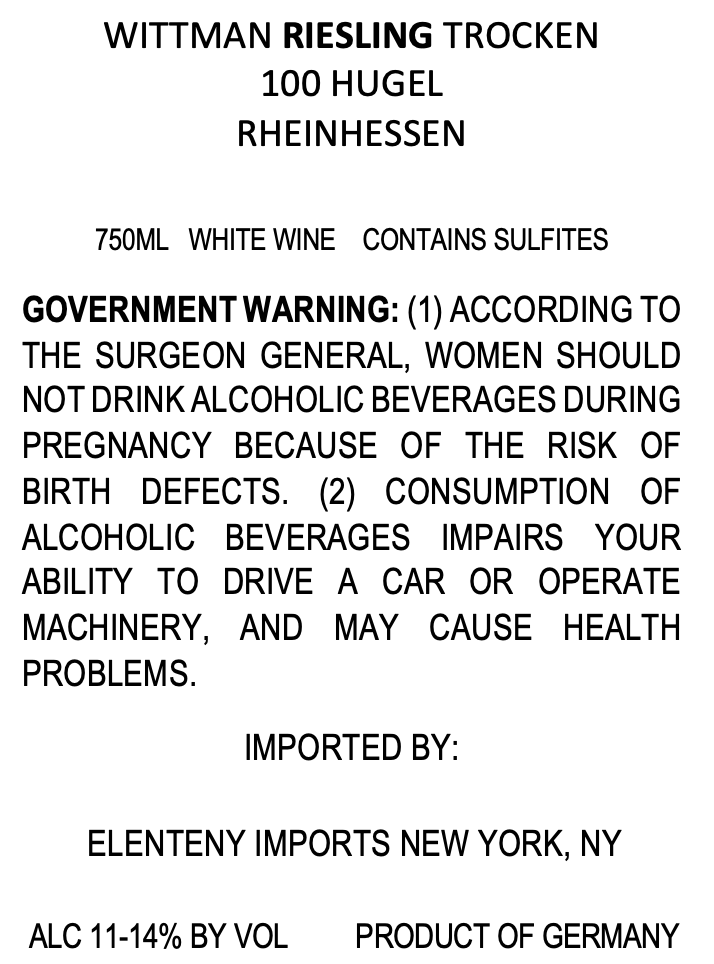 WITTMAN RIESLING TROCKEN
100 HUGEL
RHEINHESSEN

750ML   WHITE WINE   CONTAINS SULFITES

GOVERNMENT WARNING: (1) ACCORDING TO THE SURGEON GENERAL, WOMEN SHOULD NOT DRINK ALCOHOLIC BEVERAGES DURING PREGNANCY BECAUSE OF THE RISK OF BIRTH DEFECTS. (2) CONSUMPTION OF ALCOHOLIC BEVERAGES IMPAIRS YOUR ABILITY TO DRIVE A CAR OR OPERATE MACHINERY, AND MAY CAUSE HEALTH PROBLEMS.

IMPORTED BY:

ELENTENY IMPORTS NEW YORK, NY

ALC 11-14% BY VOL   PRODUCT OF GERMANY